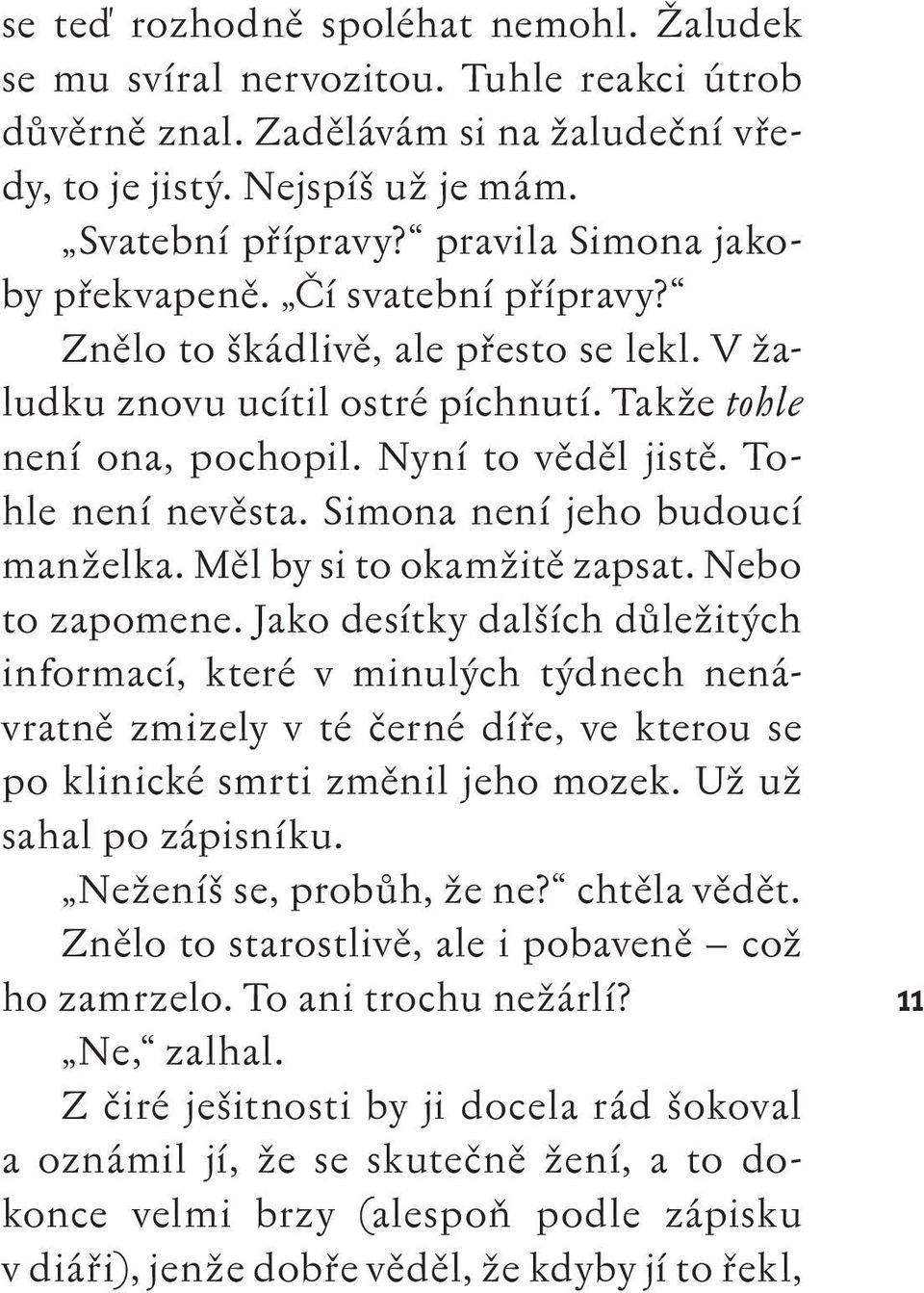 se teď rozhodně spoléhat nemohl. Žaludek se mu svíral nervozitou. Tuhle reakci útrob důvěrně znal. Zadělávám si na žaludeční vředy, to je jistý. Nejspíš už je mám.

„Svatební přípravy?“ pravila Simona jakoby překvapeně. „Čí svatební přípravy?“

Znělo to škádlivě, ale přesto se lekl. V žaludku znovu ucítil ostré píchnutí. Takže tohle není ona, pochopil. Nyní to věděl jistě. Tohle není nevěsta. Simona není jeho budoucí manželka. Měl by si to okamžitě zapsat. Nebo to zapomene. Jako desítky dalších důležitých informací, které v minulých týdnech nenávratně zmizely v té černé díře, ve kterou se po klinické smrti změnil jeho mozek. Už už sahal po zápisníku.

„Neženíš se, probůh, že ne?“ chtěla vědět. Znělo to starostlivě, ale i pobaveně – což ho zamrzelo. To ani trochu nežárlí?

„Ne,“ zalhal.

Z čiré ješitnosti by ji docela rád šokoval a oznámil jí, že se skutečně žení, a to dokonce velmi brzy (alespoň podle zápisku v diáři), jenže dobře věděl, že kdyby jí to řekl,

11